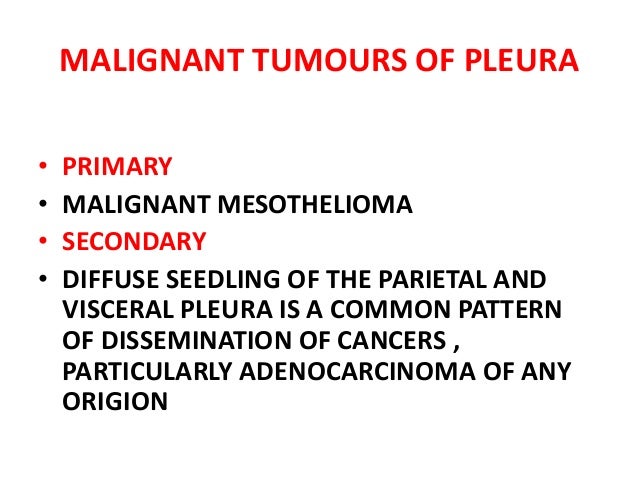 MALIGNANT TUMOURS OF PLEURA

• PRIMARY
• MALIGNANT MESOTHELIOMA
• SECONDARY
• DIFFUSE SEEDLING OF THE PARIETAL AND VISCERAL PLEURA IS A COMMON PATTERN OF DISSEMINATION OF CANCERS , PARTICULARLY ADENOCARCINOMA OF ANY ORIGION